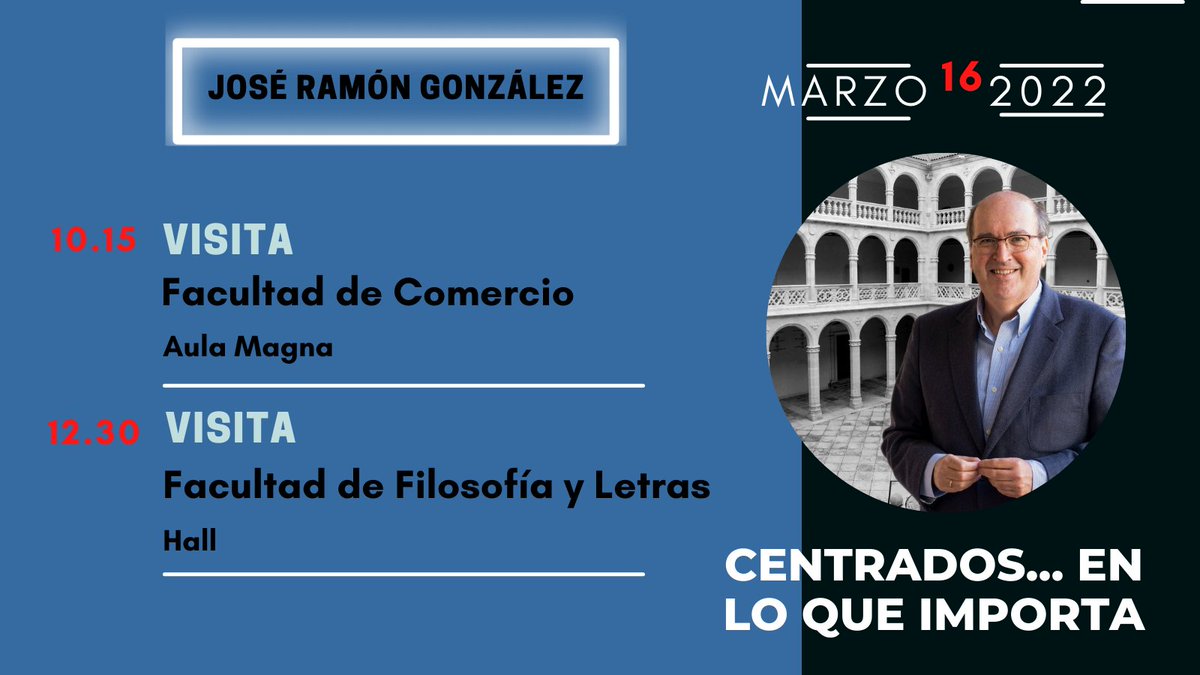 JOSÉ RAMÓN GONZÁLEZ

MARZO 16 2022

10.15 VISITA
Facultad de Comercio
Aula Magna

12.30 VISITA
Facultad de Filosofía y Letras
Hall

CENTRADOS... EN LO QUE IMPORTA